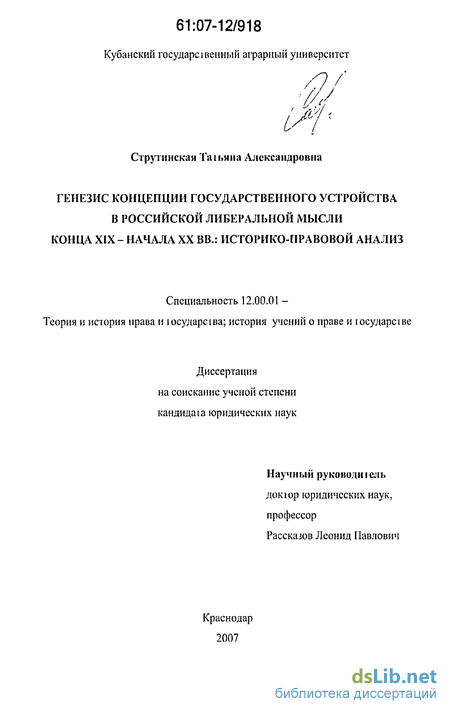 61:07-12/918

Кубанский государственный аграрный университет

Струтинская Татьяна Александровна

ГЕНЕЗИС КОНЦЕПЦИИ ГОСУДАРСТВЕННОГО УСТРОЙСТВА В РОССИЙСКОЙ ЛИБЕРАЛЬНОЙ МЫСЛИ КОНЦА XIX – НАЧАЛА XX ВВ.: ИСТОРИКО-ПРАВОВОЙ АНАЛИЗ

Специальность 12.00.01 –

Теория и история права и государства; история учений о праве и государстве

Диссертация

на соискание ученой степени

кандидата юридических наук

Научный руководитель

доктор юридических наук,

профессор

Рассказов Леонид Павлович

Краснодар

2007

dsLib.net

библиотека диссертаций